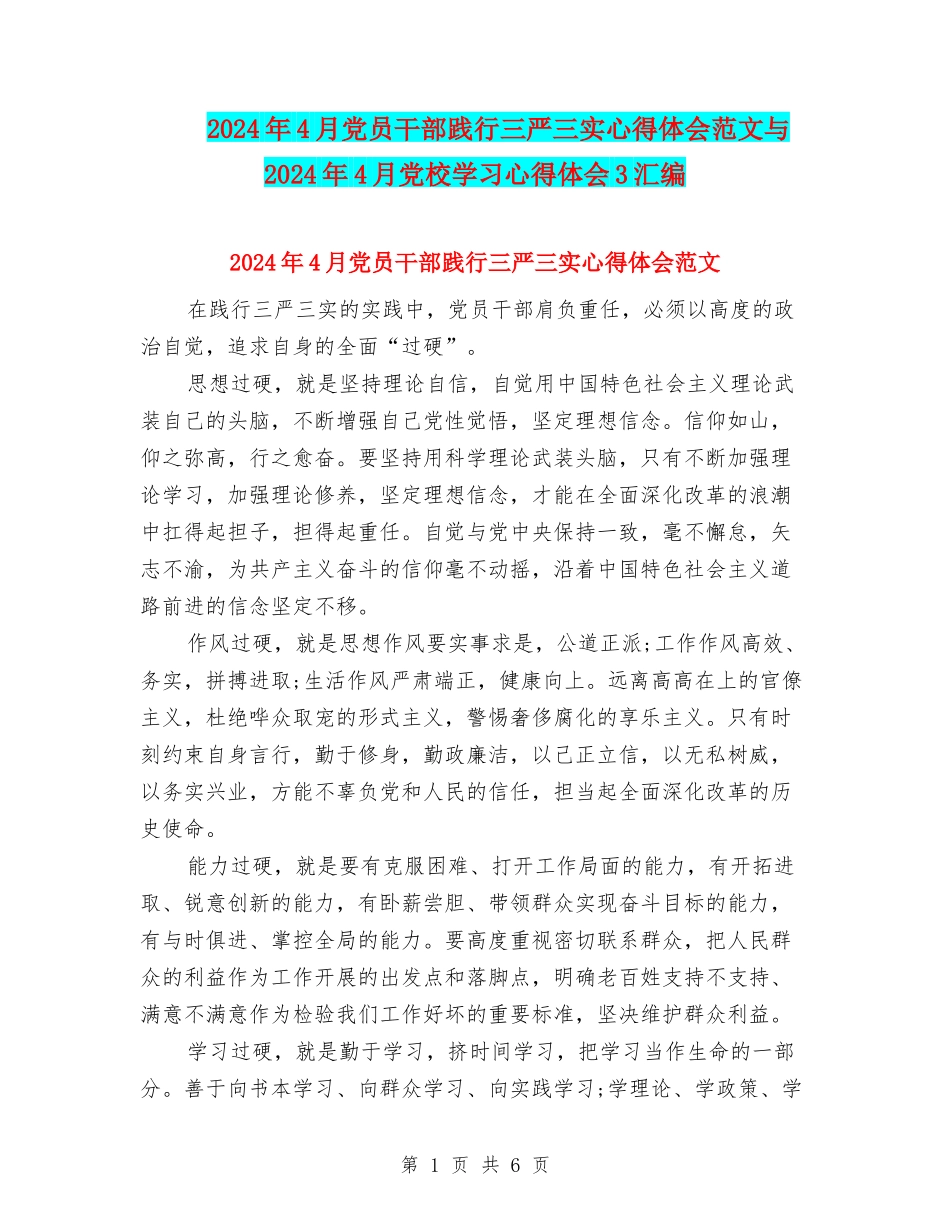 2024年4月党员干部践行三严三实心得体会范文与2024年4月党校学习心得体会3汇编

2024年4月党员干部践行三严三实心得体会范文

在践行三严三实的实践中，党员干部肩负重任，必须以高度的政治自觉，追求自身的全面“过硬”。

思想过硬，就是坚持理论自信，自觉用中国特色社会主义理论武装自己的头脑，不断增强自己党性觉悟，坚定理想信念。信仰如山，仰之弥高，行之愈奋。要坚持用科学理论武装头脑，只有不断加强理论学习，加强理论修养，坚定理想信念，才能在全面深化改革的浪潮中扛得起担子，担得起重任。自觉与党中央保持一致，毫不懈怠，矢志不渝，为共产主义奋斗的信仰毫不动摇，沿着中国特色社会主义道路前进的信念坚定不移。

作风过硬，就是思想作风要实事求是，公道正派;工作作风高效、务实，拼搏进取;生活作风严肃端正，健康向上。远离高高在上的官僚主义，杜绝哗众取宠的形式主义，警惕奢侈腐化的享乐主义。只有时刻约束自身言行，勤于修身，勤政廉洁，以己正立信，以无私树威，以务实兴业，方能不辜负党和人民的信任，担当起全面深化改革的历史使命。

能力过硬，就是要有克服困难、打开工作局面的能力，有开拓进取、锐意创新的能力，有卧薪尝胆、带领群众实现奋斗目标的能力，有与时俱进、掌控全局的能力。要高度重视密切联系群众，把人民群众的利益作为工作开展的出发点和落脚点，明确老百姓支持不支持、满意不满意作为检验我们工作好坏的重要标准，坚决维护群众利益。

学习过硬，就是勤于学习，挤时间学习，把学习当作生命的一部分。善于向书本学习、向群众学习、向实践学习;学理论、学政策、学

第 1 页 共 6 页